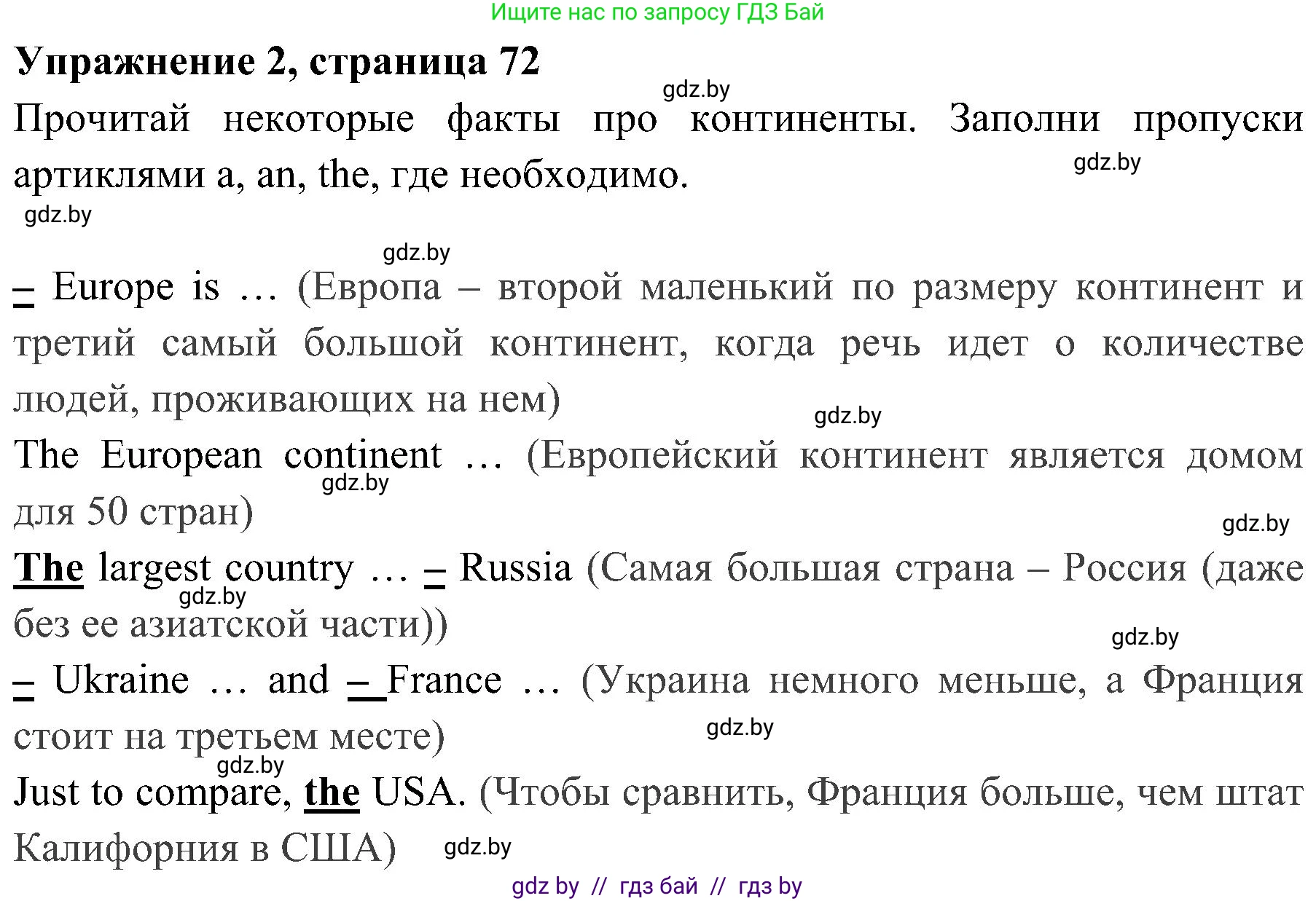 Ищите нас по запросу ГДЗ Бай

Упражнение 2, страница 72

gdz.by

Прочитай некоторые факты про континенты. Заполни пропуски артиклями a, an, the, где необходимо.

gdz.by

gdz.by

gdz.by

– Europe is … (Европа – второй маленький по размеру континент и третий самый большой континент, когда речь идет о количестве людей, проживающих на нем)

gdz.by

The European continent … (Европейский континент является домом для 50 стран)

gdz.by

gdz.by

The largest country … – Russia (Самая большая страна – Россия (даже без ее азиатской части))

gdz.by

gdz.by

– Ukraine … and – France … (Украина немного меньше, а Франция стоит на третьем месте)

gdz.by

gdz.by

Just to compare, the USA. (Чтобы сравнить, Франция больше, чем штат Калифорния в США)

gdz.by

gdz by // гдз бай // гдз by